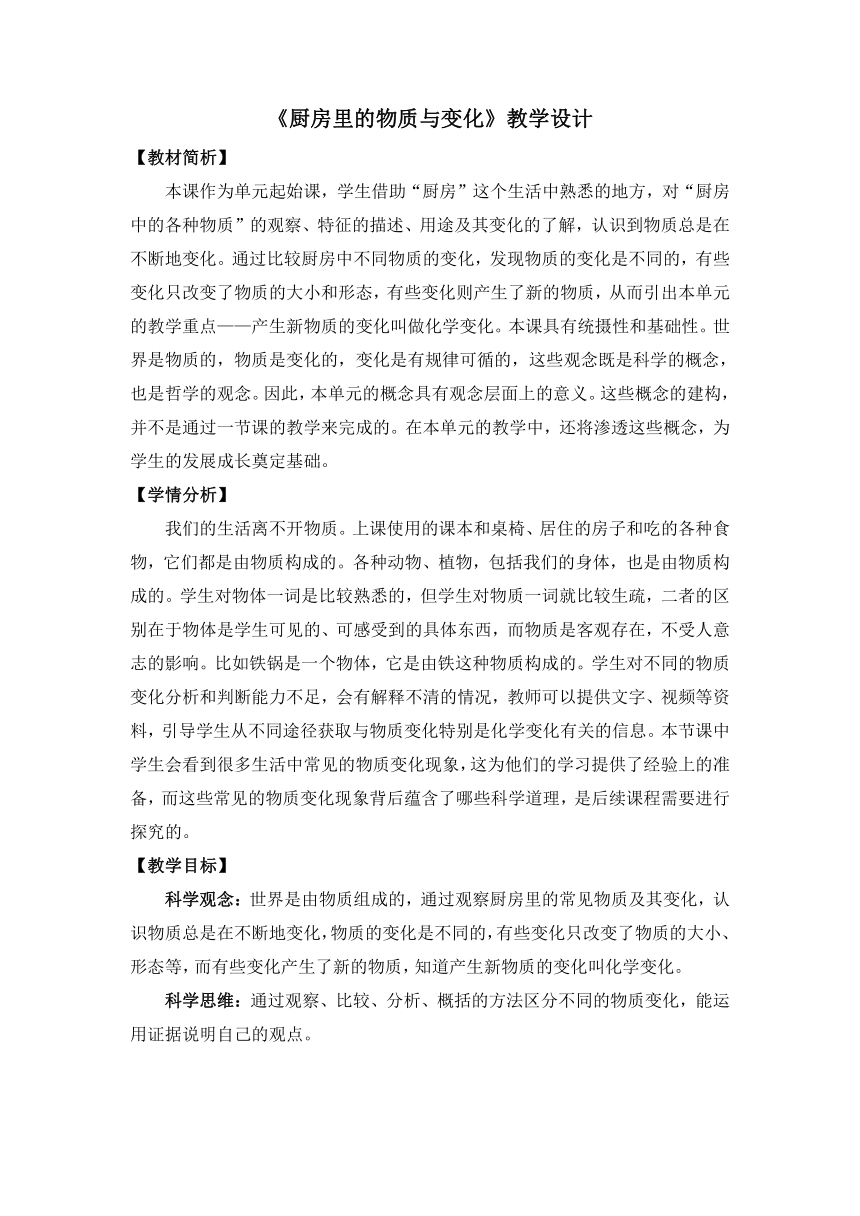 《厨房里的物质与变化》教学设计

【教材简析】

本课作为单元起始课，学生借助“厨房”这个生活中熟悉的地方，对“厨房中的各种物质”的观察、特征的描述、用途及其变化的了解，认识到物质总是在不断地变化。通过比较厨房中不同物质的变化，发现物质的变化是不同的，有些变化只改变了物质的大小和形态，有些变化则产生了新的物质，从而引出本单元的教学重点——产生新物质的变化叫做化学变化。本课具有统摄性和基础性。世界是物质的，物质是变化的，变化是有规律可循的，这些观念既是科学的概念，也是哲学的观念。因此，本单元的概念具有观念层面上的意义。这些概念的建构，并不是通过一节课的教学来完成的。在本单元的教学中，还将渗透这些概念，为学生的发展成长奠定基础。

【学情分析】

我们的生活离不开物质。上课使用的课本和桌椅、居住的房子和吃的各种食物，它们都是由物质构成的。各种动物、植物，包括我们的身体，也是由物质构成的。学生对物体一词是比较熟悉的，但学生对物质一词就比较生疏，二者的区别在于物体是学生可见的、可感受到的具体东西，而物质是客观存在，不受人意志的影响。比如铁锅是一个物体，它是由铁这种物质构成的。学生对不同的物质变化分析和判断能力不足，会有解释不清的情况，教师可以提供文字、视频等资料，引导学生从不同途径获取与物质变化特别是化学变化有关的信息。本节课中学生会看到很多生活中常见的物质变化现象，这为他们的学习提供了经验上的准备，而这些常见的物质变化现象背后蕴含了哪些科学道理，是后续课程需要进行探究的。

【教学目标】

科学观念：世界是由物质组成的，通过观察厨房里的常见物质及其变化，认识物质总是在不断地变化，物质的变化是不同的，有些变化只改变了物质的大小、形态等，而有些变化产生了新的物质，知道产生新物质的变化叫化学变化。

科学思维：通过观察、比较、分析、概括的方法区分不同的物质变化，能运用证据说明自己的观点。